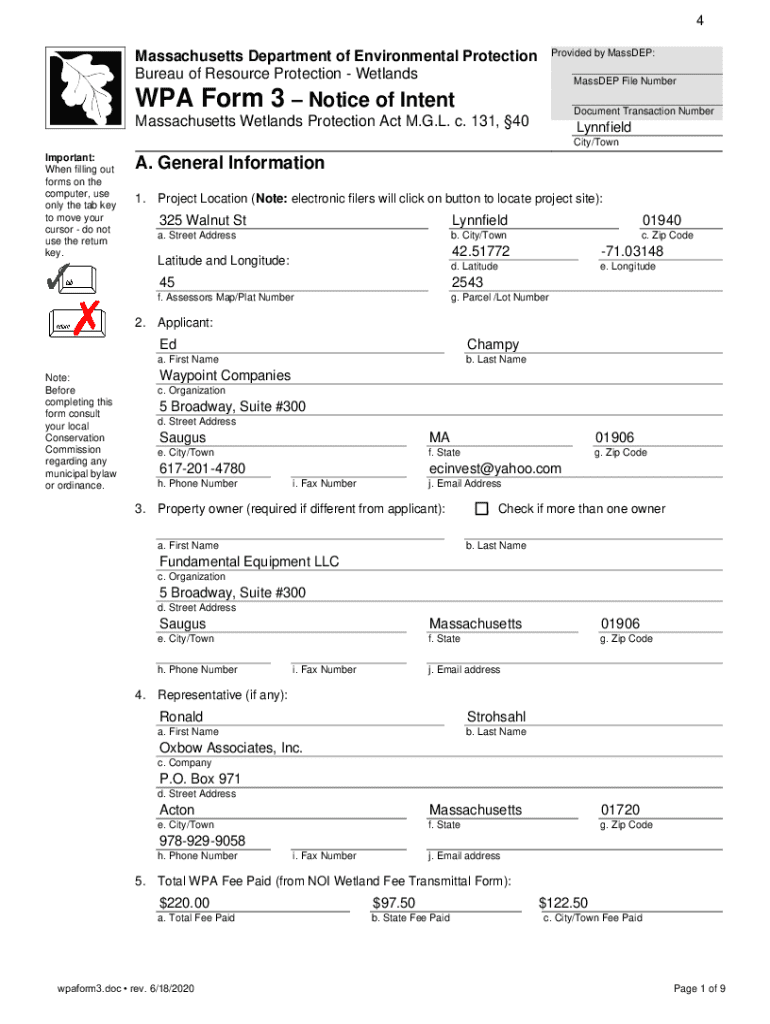 4

Massachusetts Department of Environmental Protection
Bureau of Resource Protection - Wetlands

WPA Form 3 – Notice of Intent
Massachusetts Wetlands Protection Act M.G.L. c. 131, §40

Provided by MassDEP:
MassDEP File Number
Document Transaction Number
Lynnfield
City/Town

Important: When filling out forms on the computer, use only the tab key to move your cursor - do not use the return key.

Note: Before completing this form consult your local Conservation Commission regarding any municipal bylaw or ordinance.

A. General Information

1. Project Location (Note: electronic filers will click on button to locate project site):

325 Walnut St
a. Street Address
Lynnfield
b. City/Town
01940
c. Zip Code

Latitude and Longitude:
42.51772
d. Latitude
-71.03148
e. Longitude

45
f. Assessors Map/Plat Number
2543
g. Parcel /Lot Number

2. Applicant:

Ed
a. First Name
Champy
b. Last Name
Waypoint Companies
c. Organization
5 Broadway, Suite #300
d. Street Address
Saugus
e. City/Town
MA
f. State
01906
g. Zip Code
617-201-4780
h. Phone Number
i. Fax Number
ecinvest@yahoo.com
j. Email Address

3. Property owner (required if different from applicant): Check if more than one owner

a. First Name
b. Last Name
Fundamental Equipment LLC
c. Organization
5 Broadway, Suite #300
d. Street Address
Saugus
e. City/Town
Massachusetts
f. State
01906
g. Zip Code
h. Phone Number
i. Fax Number
j. Email address

4. Representative (if any):

Ronald
a. First Name
Strohsahl
b. Last Name
Oxbow Associates, Inc.
c. Company
P.O. Box 971
d. Street Address
Acton
e. City/Town
Massachusetts
f. State
01720
g. Zip Code
978-929-9058
h. Phone Number
i. Fax Number
j. Email address

5. Total WPA Fee Paid (from NOI Wetland Fee Transmittal Form):

$220.00
a. Total Fee Paid
$97.50
b. State Fee Paid
$122.50
c. City/Town Fee Paid

wpaform3.doc • rev. 6/18/2020
Page 1 of 9